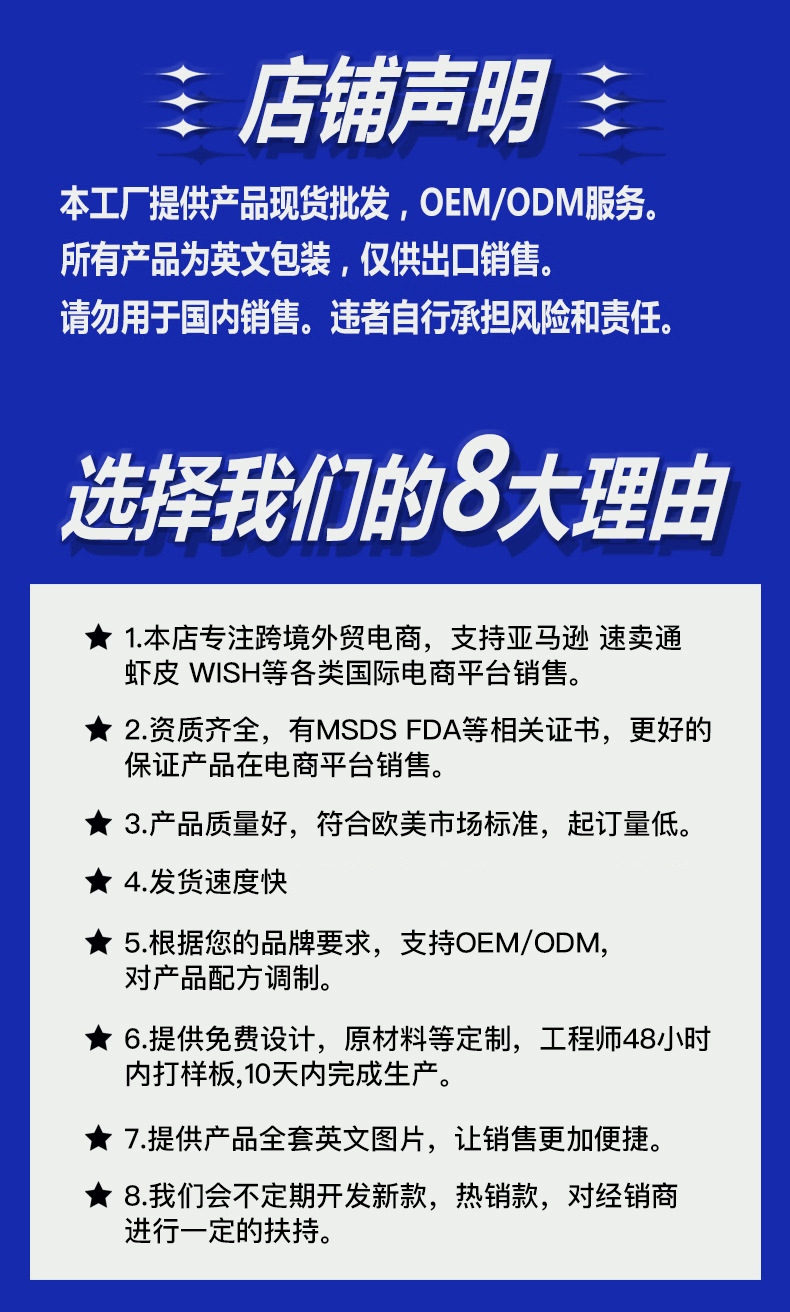 店铺声明

本工厂提供产品现货批发，OEM/ODM服务。
所有产品为英文包装，仅供出口销售。
请勿用于国内销售。违者自行承担风险和责任。

选择我们的8大理由

★ 1.本店专注跨境外贸电商，支持亚马逊 速卖通 虾皮 WISH等各类国际电商平台销售。

★ 2.资质齐全，有MSDS FDA等相关证书，更好的保证产品在电商平台销售。

★ 3.产品质量好，符合欧美市场标准，起订量低。

★ 4.发货速度快

★ 5.根据您的品牌要求，支持OEM/ODM，对产品配方调制。

★ 6.提供免费设计，原材料等定制，工程师48小时内打样板,10天内完成生产。

★ 7.提供产品全套英文图片，让销售更加便捷。

★ 8.我们会不定期开发新款，热销款，对经销商进行一定的扶持。